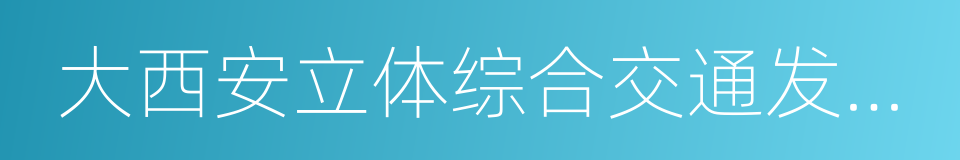 大西安立体综合交通发...